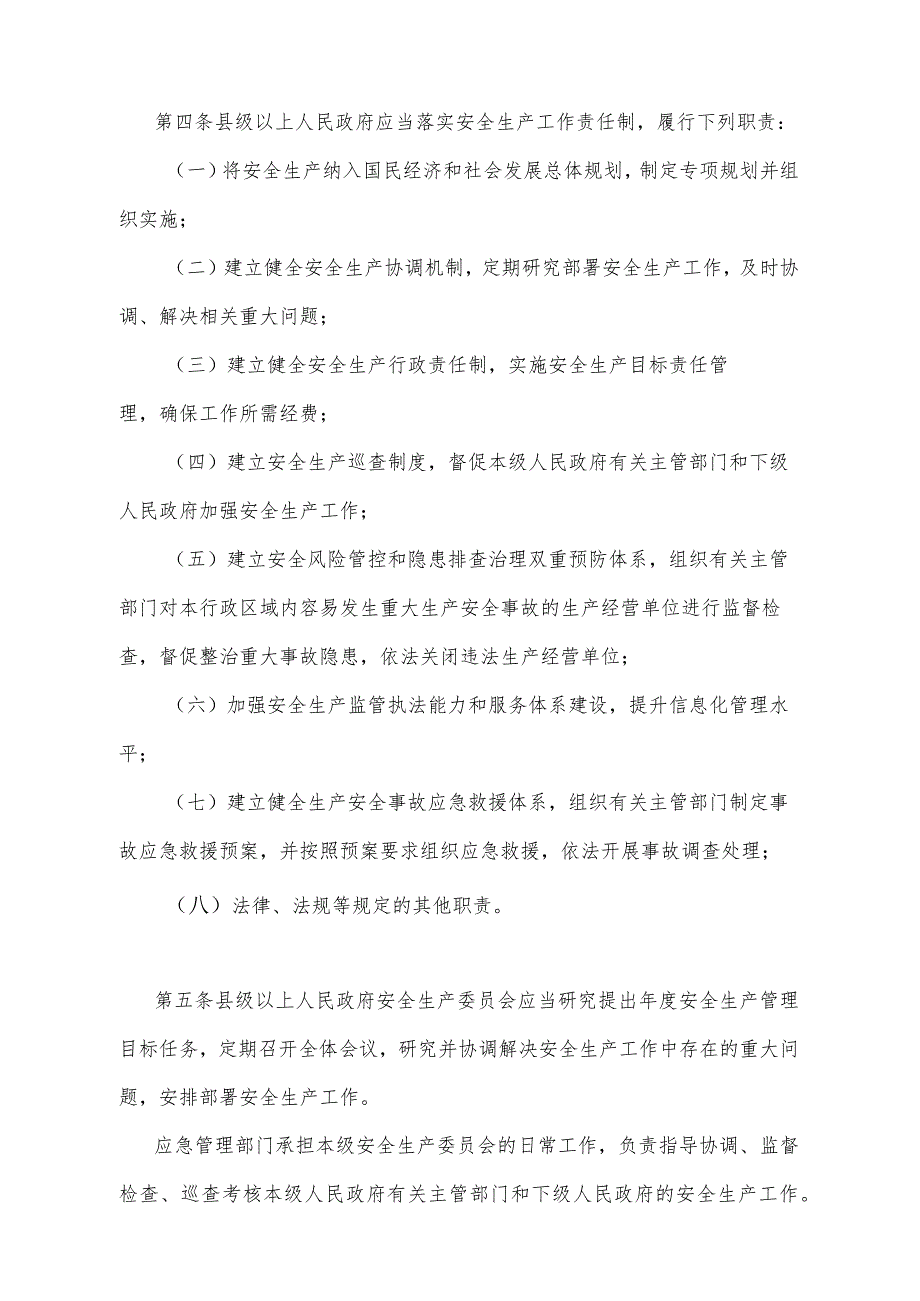 第四条县级以上人民政府应当落实安全生产工作责任制，履行下列职责：

（一）将安全生产纳入国民经济和社会发展总体规划，制定专项规划并组织实施；

（二）建立健全安全生产协调机制，定期研究部署安全生产工作，及时协调、解决相关重大问题；

（三）建立健全安全生产行政责任制，实施安全生产目标责任管理，确保工作所需经费；

（四）建立安全生产巡查制度，督促本级人民政府有关主管部门和下级人民政府加强安全生产工作；

（五）建立安全风险管控和隐患排查治理双重预防体系，组织有关主管部门对本行政区域内容易发生重大生产安全事故的生产经营单位进行监督检查，督促整治重大事故隐患，依法关闭违法生产经营单位；

（六）加强安全生产监管执法能力和服务体系建设，提升信息化管理水平；

（七）建立健全生产安全事故应急救援体系，组织有关主管部门制定事故应急救援预案，并按照预案要求组织应急救援，依法开展事故调查处理；

（八）法律、法规等规定的其他职责。

第五条县级以上人民政府安全生产委员会应当研究提出年度安全生产管理目标任务，定期召开全体会议，研究并协调解决安全生产工作中存在的重大问题，安排部署安全生产工作。

应急管理部门承担本级安全生产委员会的日常工作，负责指导协调、监督检查、巡查考核本级人民政府有关主管部门和下级人民政府的安全生产工作。